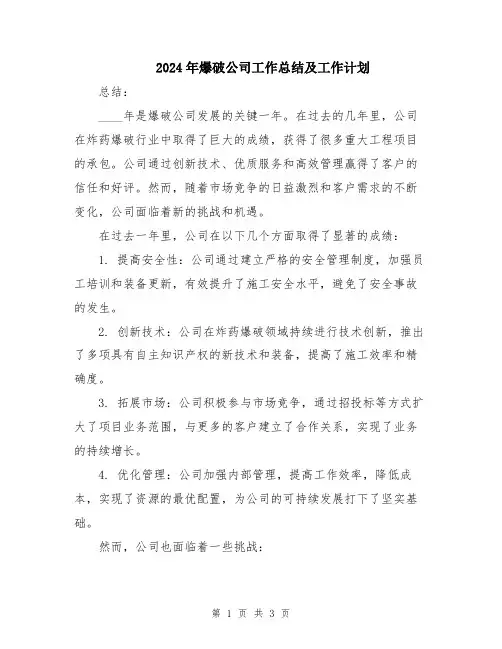 2024年爆破公司工作总结及工作计划

总结：

____年是爆破公司发展的关键一年。在过去的几年里，公司在炸药爆破行业中取得了巨大的成绩，获得了很多重大工程项目的承包。公司通过创新技术、优质服务和高效管理赢得了客户的信任和好评。然而，随着市场竞争的日益激烈和客户需求的不断变化，公司面临着新的挑战和机遇。

在过去一年里，公司在以下几个方面取得了显著的成绩：

1. 提高安全性：公司通过建立严格的安全管理制度，加强员工培训和装备更新，有效提升了施工安全水平，避免了安全事故的发生。

2. 创新技术：公司在炸药爆破领域持续进行技术创新，推出了多项具有自主知识产权的新技术和装备，提高了施工效率和精确度。

3. 拓展市场：公司积极参与市场竞争，通过招投标等方式扩大了项目业务范围，与更多的客户建立了合作关系，实现了业务的持续增长。

4. 优化管理：公司加强内部管理，提高工作效率，降低成本，实现了资源的最优配置，为公司的可持续发展打下了坚实基础。

然而，公司也面临着一些挑战：

第 1 页 共 3 页